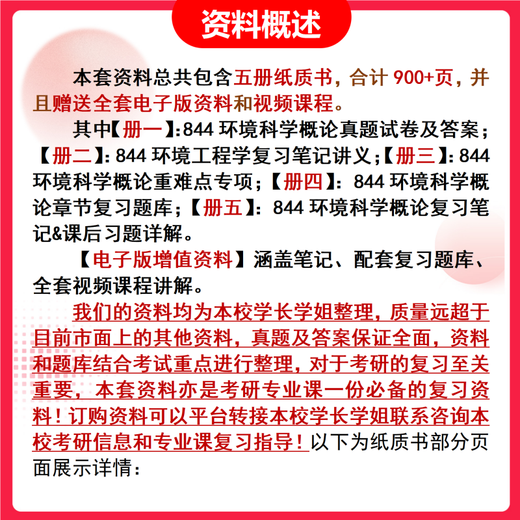 资料概述

本套资料总共包含五册纸质书，合计 900+页，并且赠送全套电子版资料和视频课程。

其中【册一】:844 环境科学概论真题试卷及答案；【册二】: 844 环境工程学复习笔记讲义;【册三】: 844 环境科学概论重难点专项；【册四】: 844 环境科学概论章节复习题库；【册五】: 844 环境科学概论复习笔记&课后习题详解。

【电子版增值资料】涵盖笔记、配套复习题库、全套视频课程讲解。

我们的资料均为本校学长学姐整理，质量远超于目前市面上的其他资料，真题及答案保证全面，资料和题库结合考试重点进行整理，对于考研的复习至关重要，本套资料亦是考研专业课一份必备的复习资料！订购资料可以平台转接本校学长学姐联系咨询本校考研信息和专业课复习指导！以下为纸质书部分页面展示详情：